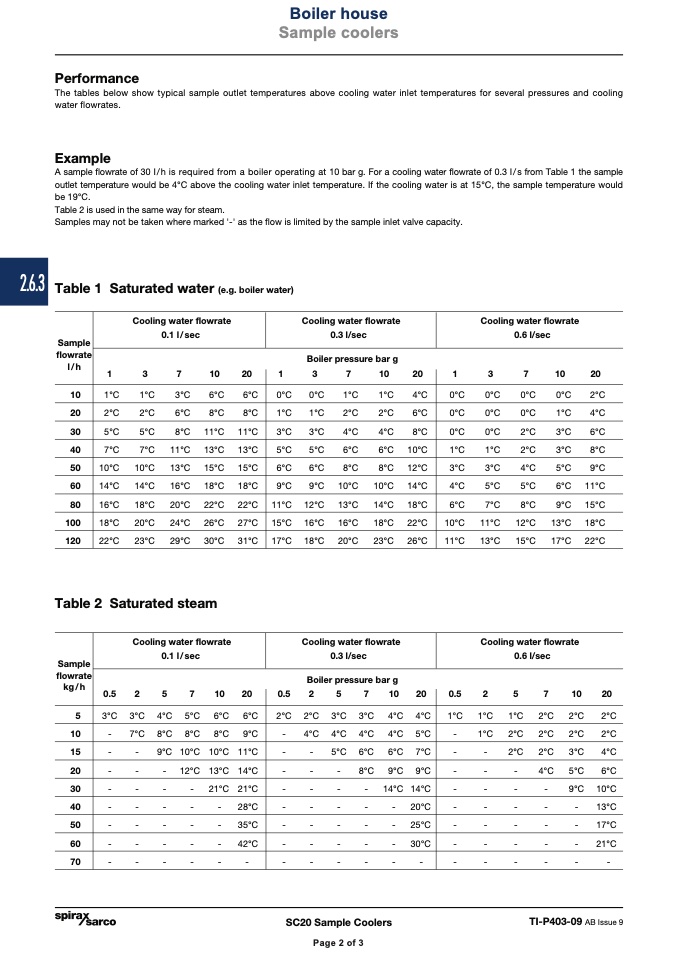 Boiler house
Sample coolers

Performance
The tables below show typical sample outlet temperatures above cooling water inlet temperatures for several pressures and cooling water flowrates.

Example
A sample flowrate of 30 l/h is required from a boiler operating at 10 bar g. For a cooling water flowrate of 0.3 l/s from Table 1 the sample outlet temperature would be 4°C above the cooling water inlet temperature. If the cooling water is at 15°C, the sample temperature would be 19°C.
Table 2 is used in the same way for steam.
Samples may not be taken where marked '-' as the flow is limited by the sample inlet valve capacity.

2.6.3

Table 1 Saturated water (e.g. boiler water)

| Sample flowrate l/h | Cooling water flowrate 0.1 l/sec | | | | | Cooling water flowrate 0.3 l/sec | | | | | Cooling water flowrate 0.6 l/sec | | | | |
|---|---|---|---|---|---|---|---|---|---|---|---|---|---|---|---|
| | Boiler pressure bar g | | | | | | | | | | | | | | |
| | 1 | 3 | 7 | 10 | 20 | 1 | 3 | 7 | 10 | 20 | 1 | 3 | 7 | 10 | 20 |
| 10 | 1°C | 1°C | 3°C | 6°C | 6°C | 0°C | 0°C | 1°C | 1°C | 4°C | 0°C | 0°C | 0°C | 0°C | 2°C |
| 20 | 2°C | 2°C | 6°C | 8°C | 8°C | 1°C | 1°C | 2°C | 2°C | 6°C | 0°C | 0°C | 0°C | 1°C | 4°C |
| 30 | 5°C | 5°C | 8°C | 11°C | 11°C | 3°C | 3°C | 4°C | 4°C | 8°C | 0°C | 0°C | 2°C | 3°C | 6°C |
| 40 | 7°C | 7°C | 11°C | 13°C | 13°C | 5°C | 5°C | 6°C | 6°C | 10°C | 1°C | 1°C | 2°C | 3°C | 8°C |
| 50 | 10°C | 10°C | 13°C | 15°C | 15°C | 6°C | 6°C | 8°C | 8°C | 12°C | 3°C | 3°C | 4°C | 5°C | 9°C |
| 60 | 14°C | 14°C | 16°C | 18°C | 18°C | 9°C | 9°C | 10°C | 10°C | 14°C | 4°C | 5°C | 5°C | 6°C | 11°C |
| 80 | 16°C | 18°C | 20°C | 22°C | 22°C | 11°C | 12°C | 13°C | 14°C | 18°C | 6°C | 7°C | 8°C | 9°C | 15°C |
| 100 | 18°C | 20°C | 24°C | 26°C | 27°C | 15°C | 16°C | 16°C | 18°C | 22°C | 10°C | 11°C | 12°C | 13°C | 18°C |
| 120 | 22°C | 23°C | 29°C | 30°C | 31°C | 17°C | 18°C | 20°C | 23°C | 26°C | 11°C | 13°C | 15°C | 17°C | 22°C |

Table 2 Saturated steam

| Sample flowrate kg/h | Cooling water flowrate 0.1 l/sec | | | | | | Cooling water flowrate 0.3 l/sec | | | | | | Cooling water flowrate 0.6 l/sec | | | | | |
|---|---|---|---|---|---|---|---|---|---|---|---|---|---|---|---|---|---|---|
| | Boiler pressure bar g | | | | | | | | | | | | | | | | | |
| | 0.5 | 2 | 5 | 7 | 10 | 20 | 0.5 | 2 | 5 | 7 | 10 | 20 | 0.5 | 2 | 5 | 7 | 10 | 20 |
| 5 | 3°C | 3°C | 4°C | 5°C | 6°C | 6°C | 2°C | 2°C | 3°C | 3°C | 4°C | 4°C | 1°C | 1°C | 1°C | 2°C | 2°C | 2°C |
| 10 | - | 7°C | 8°C | 8°C | 8°C | 9°C | - | 4°C | 4°C | 4°C | 4°C | 5°C | - | 1°C | 2°C | 2°C | 2°C | 2°C |
| 15 | - | - | 9°C | 10°C | 10°C | 11°C | - | - | 5°C | 6°C | 6°C | 7°C | - | - | 2°C | 2°C | 3°C | 4°C |
| 20 | - | - | - | 12°C | 13°C | 14°C | - | - | - | 8°C | 9°C | 9°C | - | - | - | 4°C | 5°C | 6°C |
| 30 | - | - | - | - | 21°C | 21°C | - | - | - | - | 14°C | 14°C | - | - | - | - | 9°C | 10°C |
| 40 | - | - | - | - | - | 28°C | - | - | - | - | - | 20°C | - | - | - | - | - | 13°C |
| 50 | - | - | - | - | - | 35°C | - | - | - | - | - | 25°C | - | - | - | - | - | 17°C |
| 60 | - | - | - | - | - | 42°C | - | - | - | - | - | 30°C | - | - | - | - | - | 21°C |
| 70 | - | - | - | - | - | - | - | - | - | - | - | - | - | - | - | - | - | - |

spirax sarco
SC20 Sample Coolers
TI-P403-09 AB Issue 9
Page 2 of 3